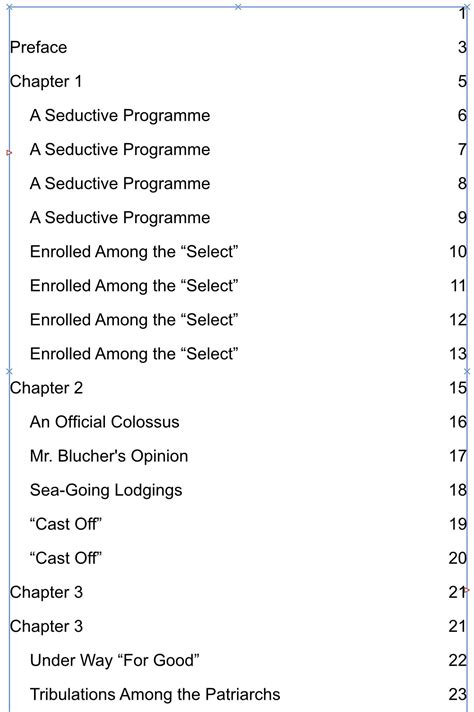 1

Preface 3

Chapter 1 5

A Seductive Programme 6

A Seductive Programme 7

A Seductive Programme 8

A Seductive Programme 9

Enrolled Among the “Select” 10

Enrolled Among the “Select” 11

Enrolled Among the “Select” 12

Enrolled Among the “Select” 13

Chapter 2 15

An Official Colossus 16

Mr. Blucher's Opinion 17

Sea-Going Lodgings 18

“Cast Off” 19

“Cast Off” 20

Chapter 3 21

Chapter 3 21

Under Way “For Good” 22

Tribulations Among the Patriarchs 23